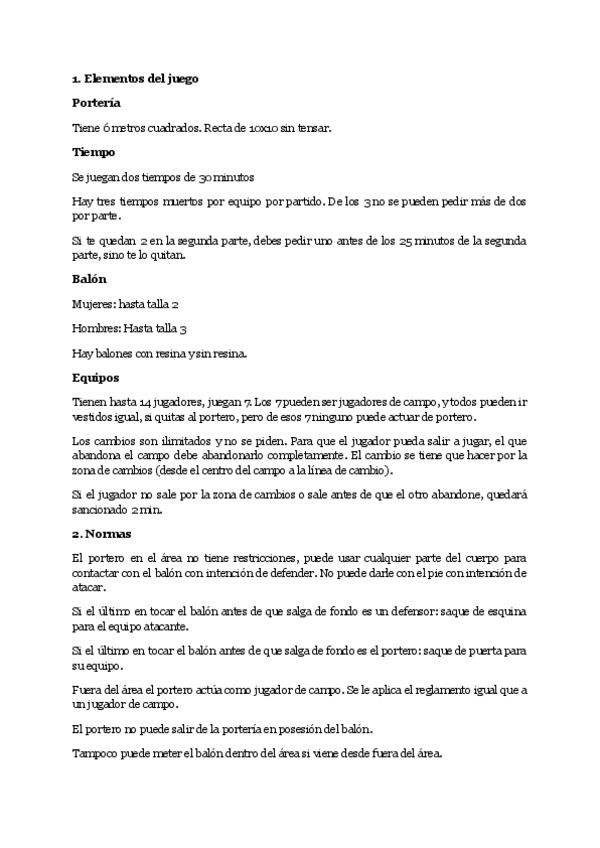 1. Elementos del juego

Portería

Tiene 6 metros cuadrados. Recta de 10x10 sin tensar.

Tiempo

Se juegan dos tiempos de 30 minutos

Hay tres tiempos muertos por equipo por partido. De los 3 no se pueden pedir más de dos por parte.

Si te quedan 2 en la segunda parte, debes pedir uno antes de los 25 minutos de la segunda parte, sino te lo quitan.

Balón

Mujeres: hasta talla 2

Hombres: Hasta talla 3

Hay balones con resina y sin resina.

Equipos

Tienen hasta 14 jugadores, juegan 7. Los 7 pueden ser jugadores de campo, y todos pueden ir vestidos igual, si quitas al portero, pero de esos 7 ninguno puede actuar de portero.

Los cambios son ilimitados y no se piden. Para que el jugador pueda salir a jugar, el que abandona el campo debe abandonarlo completamente. El cambio se tiene que hacer por la zona de cambios (desde el centro del campo a la línea de cambio).

Si el jugador no sale por la zona de cambios o sale antes de que el otro abandone, quedará sancionado 2 min.

2. Normas

El portero en el área no tiene restricciones, puede usar cualquier parte del cuerpo para contactar con el balón con intención de defender. No puede darle con el pie con intención de atacar.

Si el último en tocar el balón antes de que salga de fondo es un defensor: saque de esquina para el equipo atacante.

Si el último en tocar el balón antes de que salga de fondo es el portero: saque de puerta para su equipo.

Fuera del área el portero actúa como jugador de campo. Se le aplica el reglamento igual que a un jugador de campo.

El portero no puede salir de la portería en posesión del balón.

Tampoco puede meter el balón dentro del área si viene desde fuera del área.